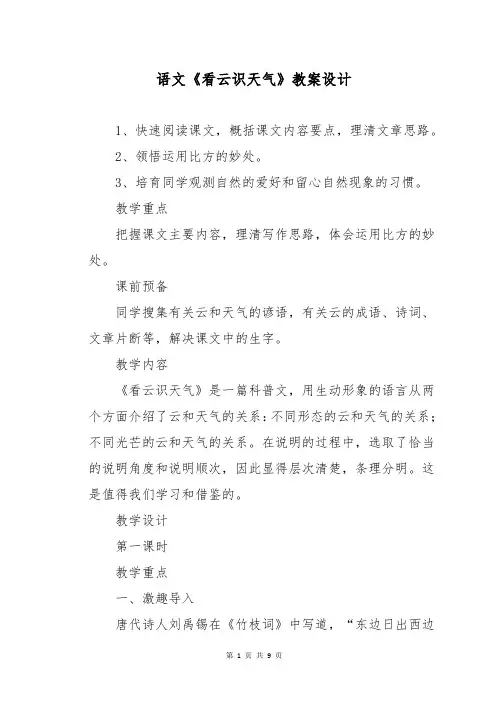 语文《看云识天气》教案设计

1、快速阅读课文，概括课文内容要点，理清文章思路。

2、领悟运用比方的妙处。

3、培育同学观测自然的爱好和留心自然现象的习惯。

教学重点

把握课文主要内容，理清写作思路，体会运用比方的妙处。

课前预备

同学搜集有关云和天气的谚语，有关云的成语、诗词、文章片断等，解决课文中的生字。

教学内容

《看云识天气》是一篇科普文，用生动形象的语言从两个方面介绍了云和天气的关系：不同形态的云和天气的关系；不同光芒的云和天气的关系。在说明的过程中，选取了恰当的说明角度和说明顺次，因此显得层次清楚，条理分明。这是值得我们学习和借鉴的。

教学设计

第一课时

教学重点

一、激趣导入

唐代诗人刘禹锡在《竹枝词》中写道，“东边日出西边

第 1 页 共 9 页